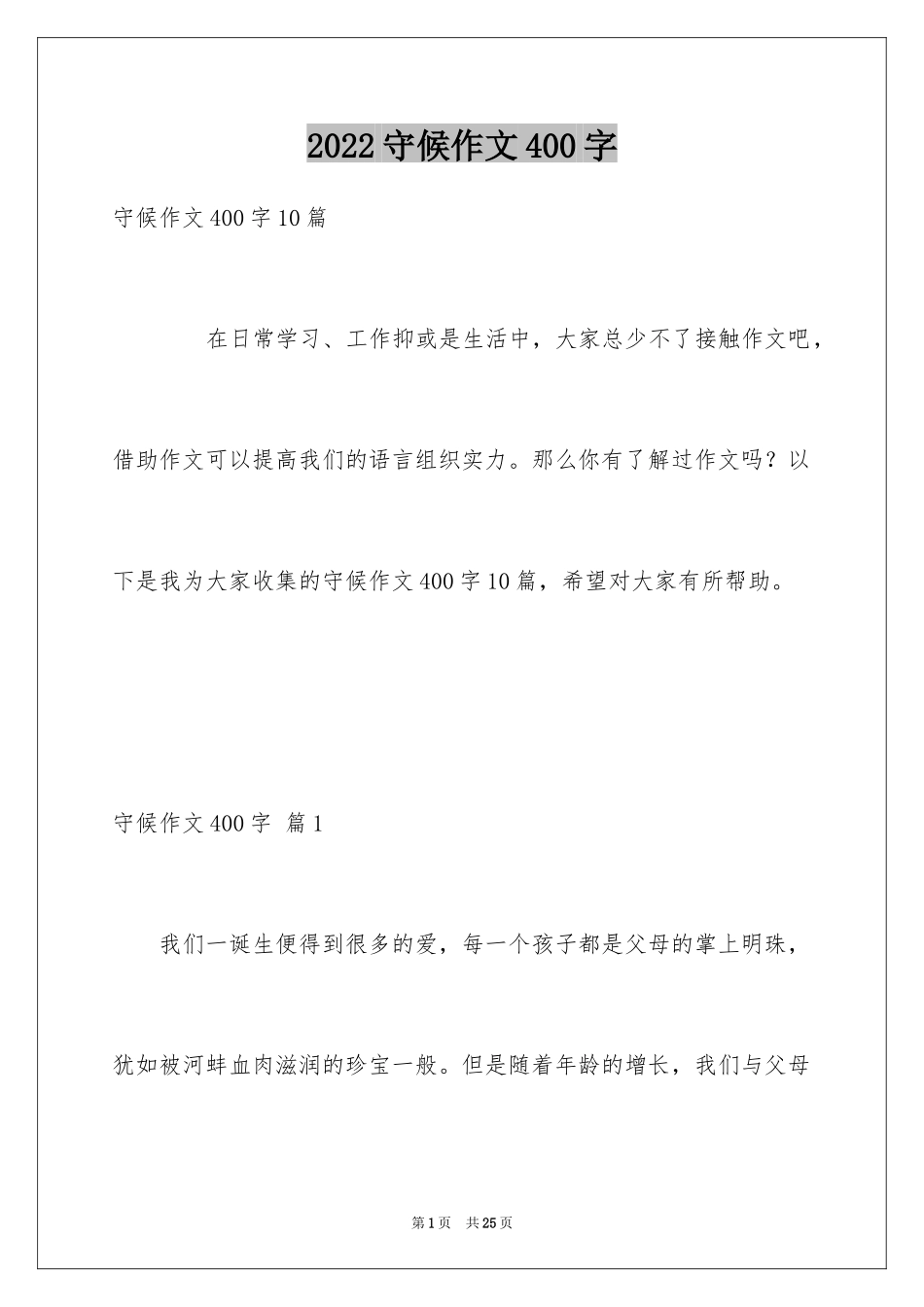 2022 守候作文 400 字

守候作文 400 字 10 篇

在日常学习、工作抑或是生活中，大家总少不了接触作文吧，借助作文可以提高我们的语言组织实力。那么你有了解过作文吗？以下是我为大家收集的守候作文 400 字 10 篇，希望对大家有所帮助。

守候作文 400 字 篇 1

我们一诞生便得到很多的爱，每一个孩子都是父母的掌上明珠，犹如被河蚌血肉滋润的珍宝一般。但是随着年龄的增长，我们与父母

第 1 页 共 25 页